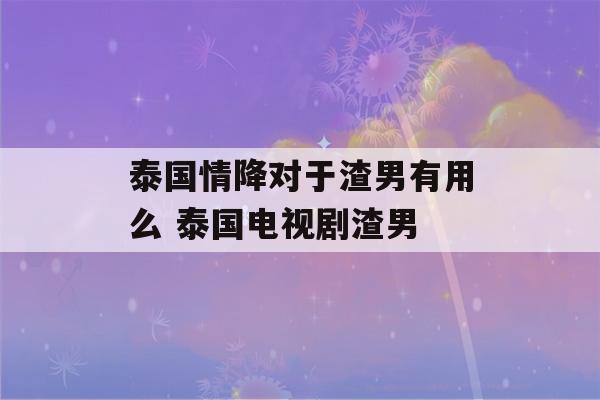 泰国情降对于渣男有用么 泰国电视剧渣男